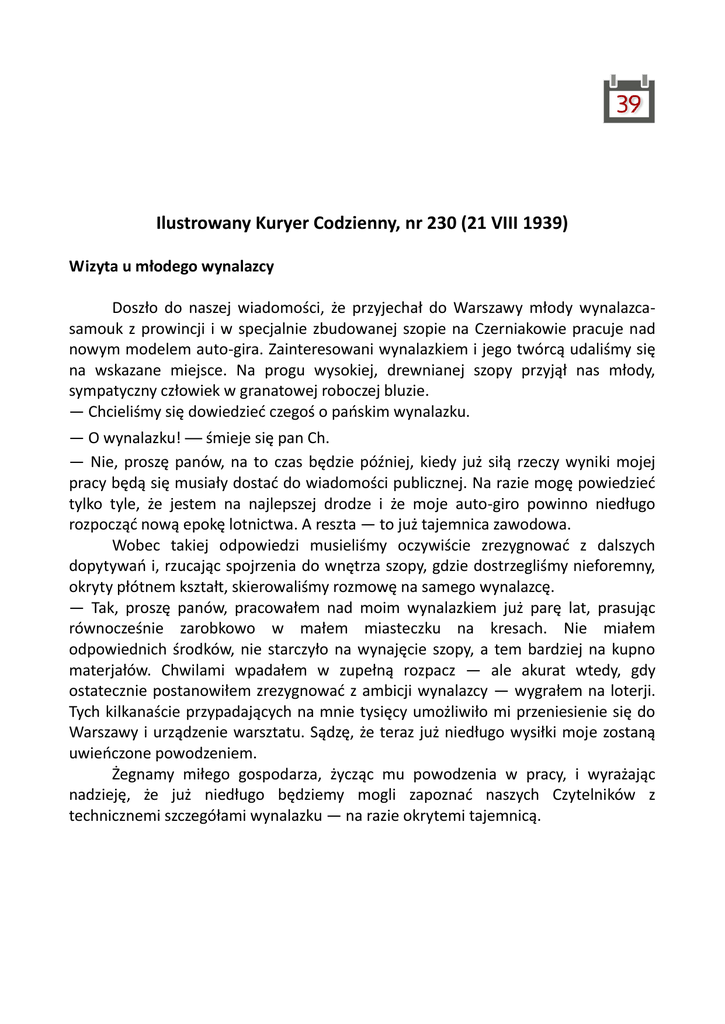 39

Ilustrowany Kuryer Codzienny, nr 230 (21 VIII 1939)

Wizyta u młodego wynalazcy

Doszło do naszej wiadomości, że przyjechał do Warszawy młody wynalazca-samouk z prowincji i w specjalnie zbudowanej szopie na Czerniakowie pracuje nad nowym modelem auto-gira. Zainteresowani wynalazkiem i jego twórcą udaliśmy się na wskazane miejsce. Na progu wysokiej, drewnianej szopy przyjął nas młody, sympatyczny człowiek w granatowej roboczej bluzie.
— Chcieliśmy się dowiedzieć czegoś o pańskim wynalazku.
— O wynalazku! — śmieje się pan Ch.
— Nie, proszę panów, na to czas będzie później, kiedy już siłą rzeczy wyniki mojej pracy będą się musiały dostać do wiadomości publicznej. Na razie mogę powiedzieć tylko tyle, że jestem na najlepszej drodze i że moje auto-giro powinno niedługo rozpocząć nową epokę lotnictwa. A reszta — to już tajemnica zawodowa.

Wobec takiej odpowiedzi musieliśmy oczywiście zrezygnować z dalszych dopytywań i, rzucając spojrzenia do wnętrza szopy, gdzie dostrzegliśmy nieforemny, okryty płótnem kształt, skierowaliśmy rozmowę na samego wynalazcę.
— Tak, proszę panów, pracowałem nad moim wynalazkiem już parę lat, prasując równocześnie zarobkowo w małem miasteczku na kresach. Nie miałem odpowiednich środków, nie starczyło na wynajęcie szopy, a tem bardziej na kupno materjałów. Chwilami wpadałem w zupełną rozpacz — ale akurat wtedy, gdy ostatecznie postanowiłem zrezygnować z ambicji wynalazcy — wygrałem na loterji. Tych kilkanaście przypadających na mnie tysięcy umożliwiło mi przeniesienie się do Warszawy i urządzenie warsztatu. Sądzę, że teraz już niedługo wysiłki moje zostaną uwieńczone powodzeniem.

Żegnamy miłego gospodarza, życząc mu powodzenia w pracy, i wyrażając nadzieję, że już niedługo będziemy mogli zapoznać naszych Czytelników z technicznemi szczegółami wynalazku — na razie okrytemi tajemnicą.